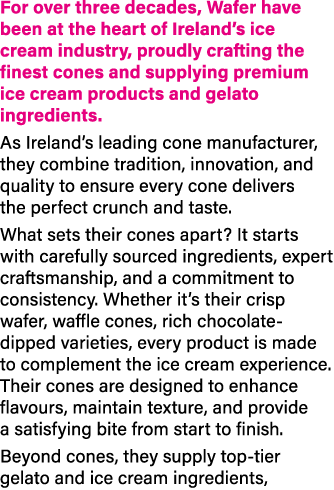 For over three decades, Wafer have been at the heart of Ireland's ice cream industry, proudly crafting the finest cones and supplying premium ice cream products and gelato ingredients.

As Ireland's leading cone manufacturer, they combine tradition, innovation, and quality to ensure every cone delivers the perfect crunch and taste.

What sets their cones apart? It starts with carefully sourced ingredients, expert craftsmanship, and a commitment to consistency. Whether it's their crisp wafer, waffle cones, rich chocolate-dipped varieties, every product is made to complement the ice cream experience. Their cones are designed to enhance flavours, maintain texture, and provide a satisfying bite from start to finish.

Beyond cones, they supply top-tier gelato and ice cream ingredients,